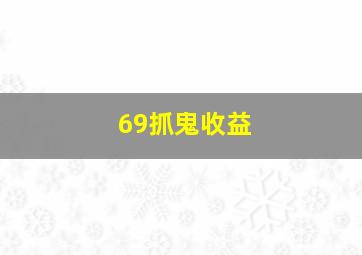 69抓鬼收益